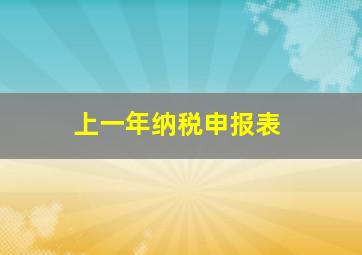 上一年纳税申报表